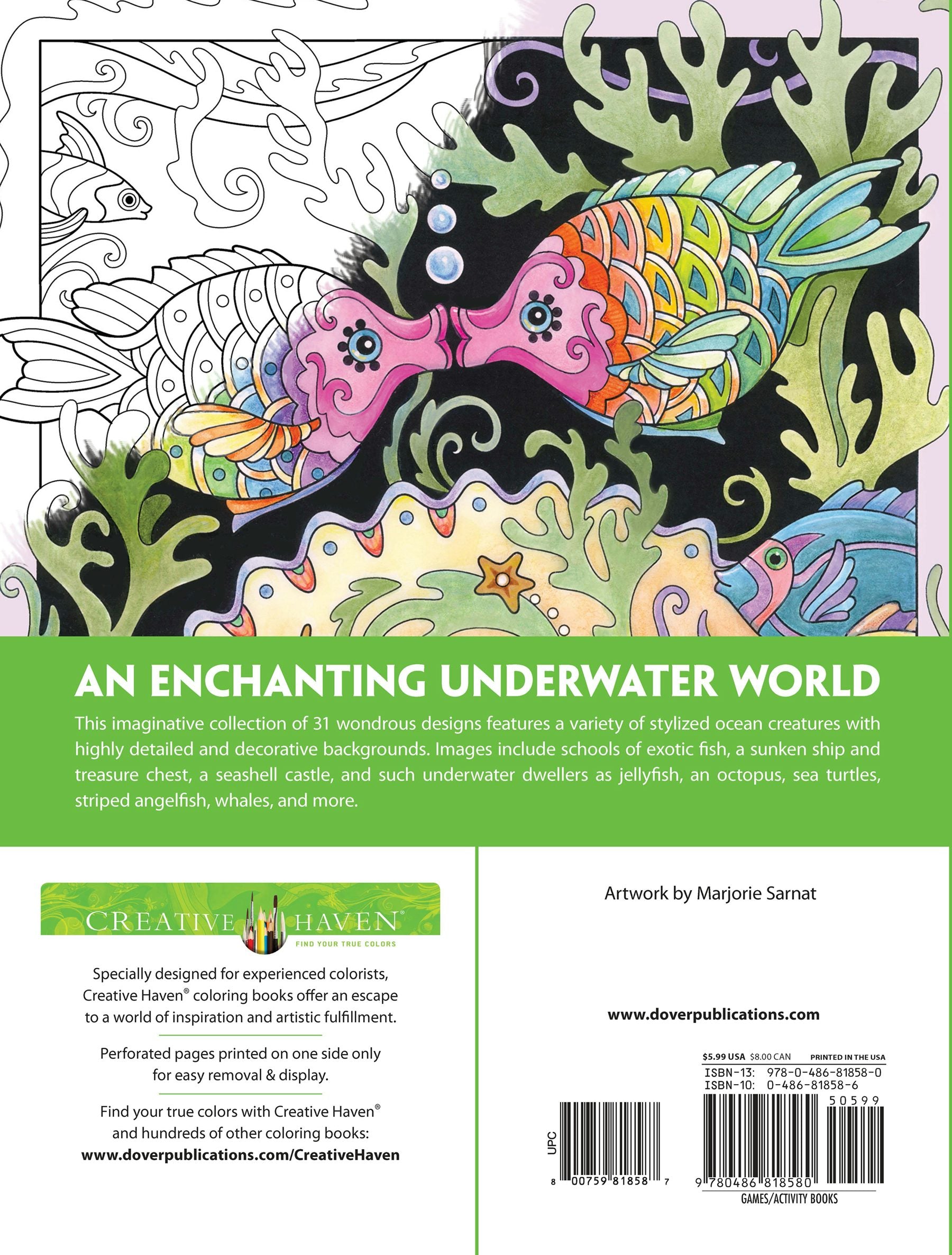 AN ENCHANTING UNDERWATER WORLD

This imaginative collection of 31 wondrous designs features a variety of stylized ocean creatures with highly detailed and decorative backgrounds. Images include schools of exotic fish, a sunken ship and treasure chest, a seashell castle, and such underwater dwellers as jellyfish, an octopus, sea turtles, striped angelfish, whales, and more.

CREATIVE HAVEN®
FIND YOUR TRUE COLORS

Specially designed for experienced colorists, Creative Haven® coloring books offer an escape to a world of inspiration and artistic fulfillment.

Perforated pages printed on one side only for easy removal & display.

Find your true colors with Creative Haven® and hundreds of other coloring books:
www.doverpublications.com/CreativeHaven

Artwork by Marjorie Sarnat

www.doverpublications.com

$5.99 USA $8.00 CAN PRINTED IN THE USA
ISBN-13: 978-0-486-81858-0
ISBN-10: 0-486-81858-6
50599

UPC
8 00759 81858 7

9 780486 818580
GAMES/ACTIVITY BOOKS